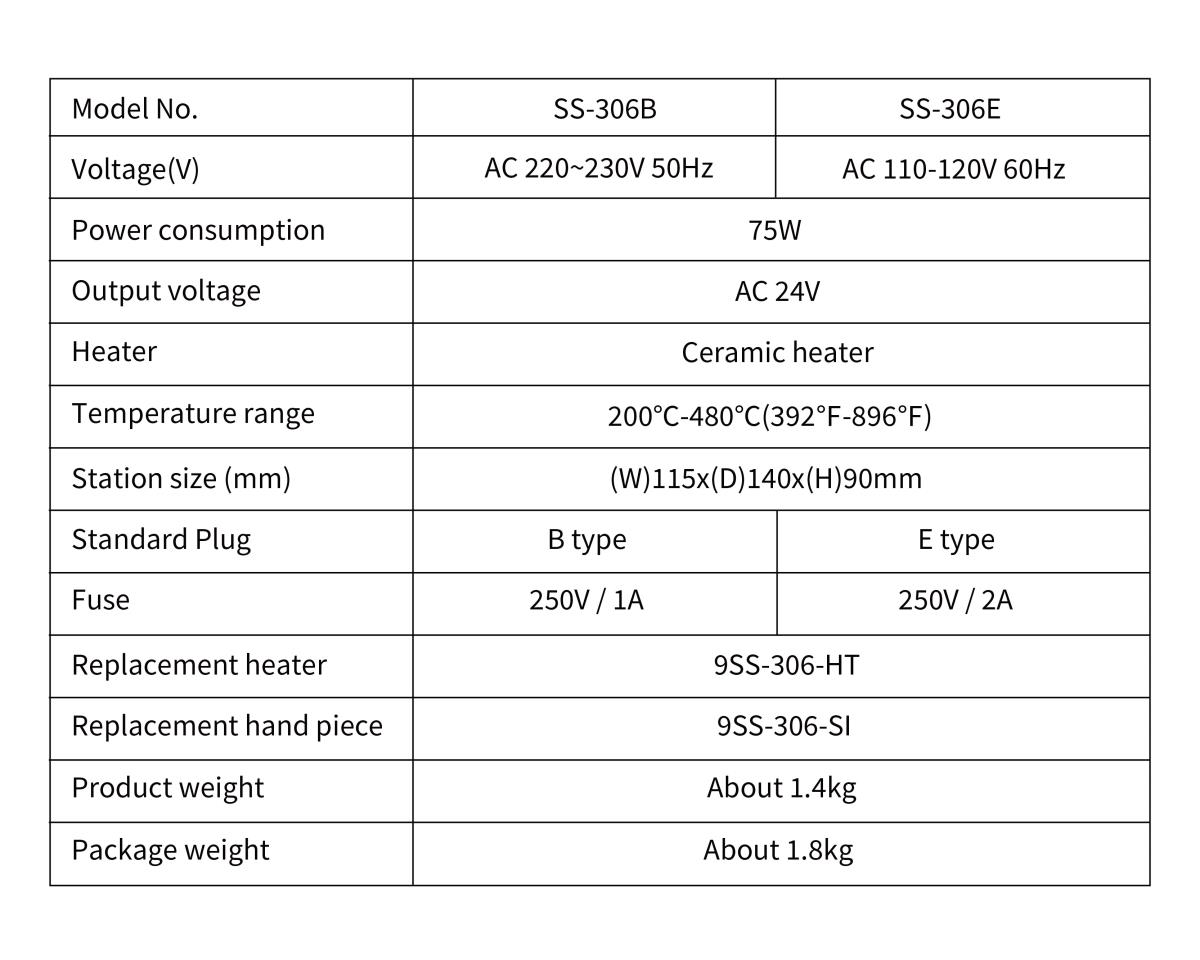 | Model No. | SS-306B | SS-306E |
|---|---|---|
| Voltage(V) | AC 220~230V 50Hz | AC 110-120V 60Hz |
| Power consumption | 75W | |
| Output voltage | AC 24V | |
| Heater | Ceramic heater | |
| Temperature range | 200°C-480°C(392°F-896°F) | |
| Station size (mm) | (W)115x(D)140x(H)90mm | |
| Standard Plug | B type | E type |
| Fuse | 250V / 1A | 250V / 2A |
| Replacement heater | 9SS-306-HT | |
| Replacement hand piece | 9SS-306-SI | |
| Product weight | About 1.4kg | |
| Package weight | About 1.8kg | |